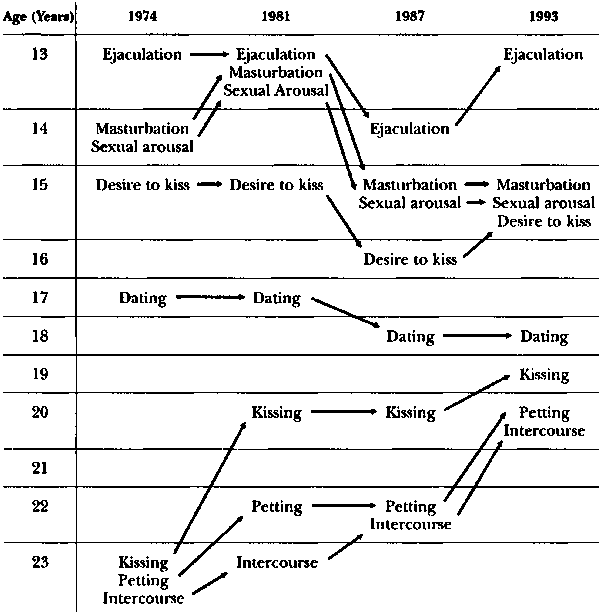 | Age (Years) | 1974 | 1981 | 1987 | 1993 |
|---|---|---|---|---|
| 13 | Ejaculation | Ejaculation Masturbation Sexual Arousal | | Ejaculation |
| 14 | Masturbation Sexual arousal | | Ejaculation | |
| 15 | Desire to kiss | Desire to kiss | Masturbation Sexual arousal | Masturbation Sexual arousal Desire to kiss |
| 16 | | | Desire to kiss | |
| 17 | Dating | Dating | | |
| 18 | | | Dating | Dating |
| 19 | | | | Kissing |
| 20 | | Kissing | Kissing | Petting Intercourse |
| 21 | | | | |
| 22 | | Petting | Petting Intercourse | |
| 23 | Kissing Petting Intercourse | Intercourse | | |